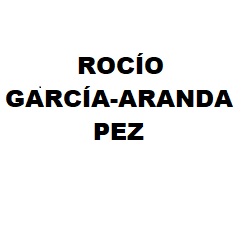 ROCÍO
GARCÍA-ARANDA
PEZ